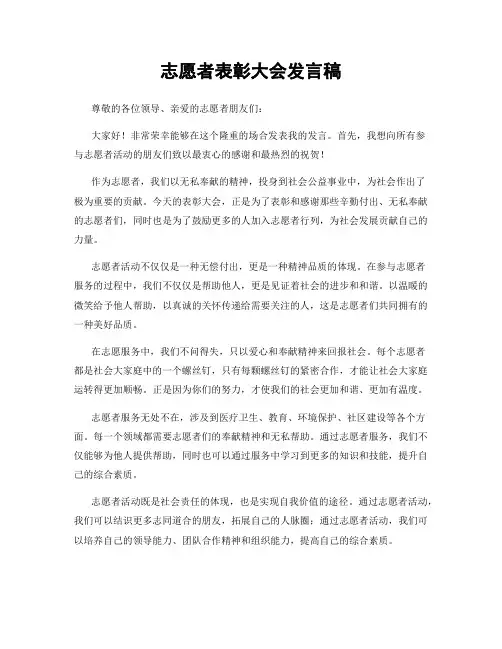 志愿者表彰大会发言稿

尊敬的各位领导、亲爱的志愿者朋友们：

大家好！非常荣幸能够在这个隆重的场合发表我的发言。首先，我想向所有参与志愿者活动的朋友们致以最衷心的感谢和最热烈的祝贺！

作为志愿者，我们以无私奉献的精神，投身到社会公益事业中，为社会作出了极为重要的贡献。今天的表彰大会，正是为了表彰和感谢那些辛勤付出、无私奉献的志愿者们，同时也是为了鼓励更多的人加入志愿者行列，为社会发展贡献自己的力量。

志愿者活动不仅仅是一种无偿付出，更是一种精神品质的体现。在参与志愿者服务的过程中，我们不仅仅是帮助他人，更是见证着社会的进步和和谐。以温暖的微笑给予他人帮助，以真诚的关怀传递给需要关注的人，这是志愿者们共同拥有的一种美好品质。

在志愿服务中，我们不问得失，只以爱心和奉献精神来回报社会。每个志愿者都是社会大家庭中的一个螺丝钉，只有每颗螺丝钉的紧密合作，才能让社会大家庭运转得更加顺畅。正是因为你们的努力，才使我们的社会更加和谐、更加有温度。

志愿者服务无处不在，涉及到医疗卫生、教育、环境保护、社区建设等各个方面。每一个领域都需要志愿者们的奉献精神和无私帮助。通过志愿者服务，我们不仅能够为他人提供帮助，同时也可以通过服务中学习到更多的知识和技能，提升自己的综合素质。

志愿者活动既是社会责任的体现，也是实现自我价值的途径。通过志愿者活动，我们可以结识更多志同道合的朋友，拓展自己的人脉圈；通过志愿者活动，我们可以培养自己的领导能力、团队合作精神和组织能力，提高自己的综合素质。